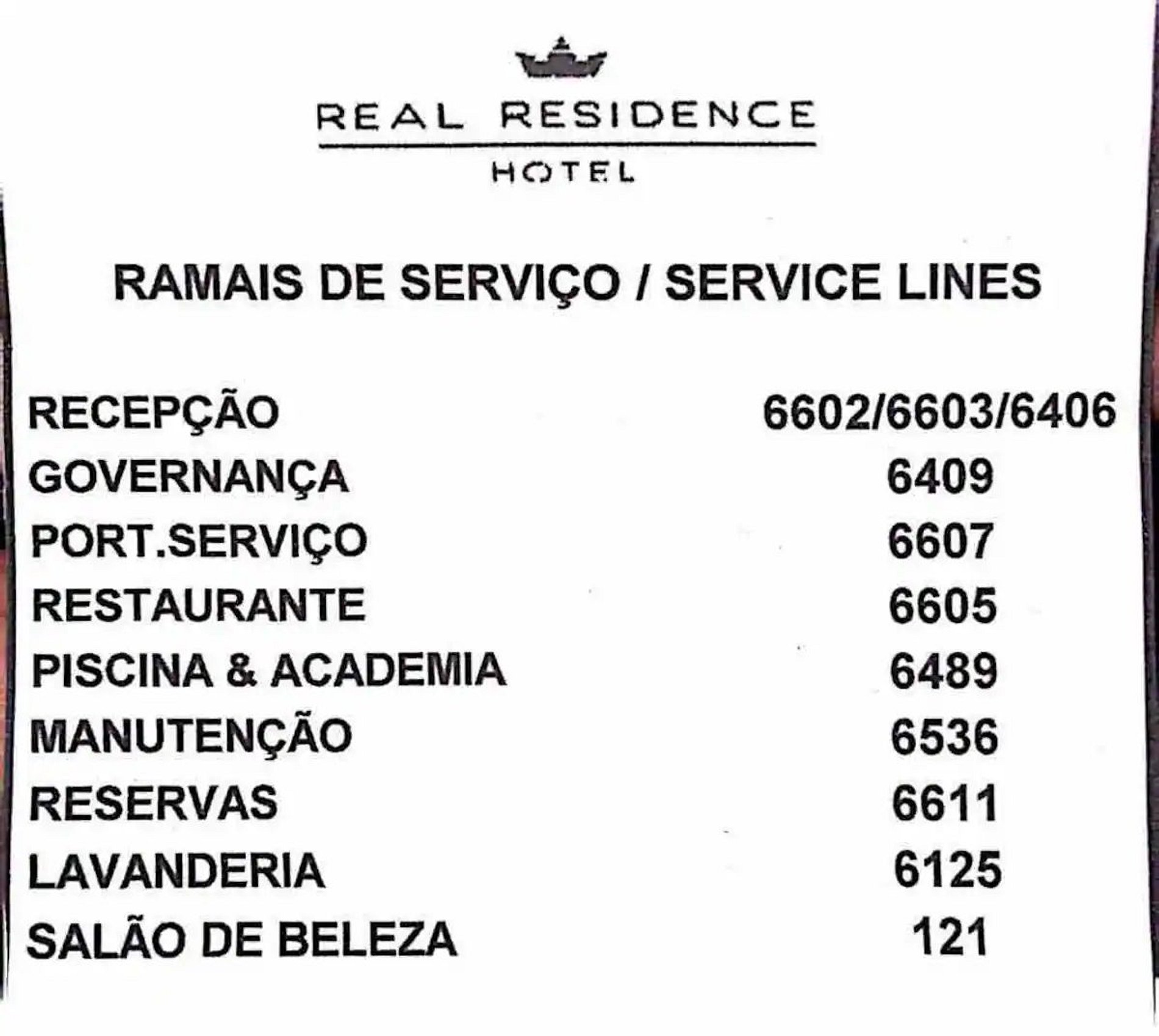 REAL RESIDENCE
HOTEL

RAMAIS DE SERVIÇO / SERVICE LINES

| | |
|---|---|
| RECEPÇÃO | 6602/6603/6406 |
| GOVERNANÇA | 6409 |
| PORT.SERVIÇO | 6607 |
| RESTAURANTE | 6605 |
| PISCINA & ACADEMIA | 6489 |
| MANUTENÇÃO | 6536 |
| RESERVAS | 6611 |
| LAVANDERIA | 6125 |
| SALÃO DE BELEZA | 121 |